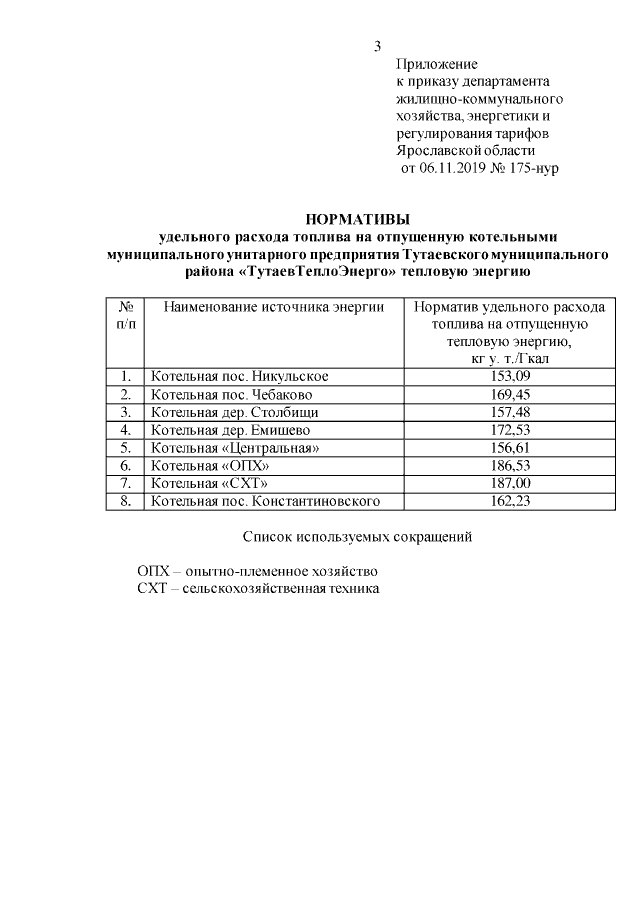 3

Приложение
к приказу департамента
жилищно-коммунального
хозяйства, энергетики и
регулирования тарифов
Ярославской области
от 06.11.2019 № 175-нур

НОРМАТИВЫ
удельного расхода топлива на отпущенную котельными муниципального унитарного предприятия Тутаевского муниципального района «ТутаевТеплоЭнерго» тепловую энергию

| № п/п | Наименование источника энергии | Норматив удельного расхода топлива на отпущенную тепловую энергию, кг у. т./Гкал |
|---|---|---|
| 1. | Котельная пос. Никульское | 153,09 |
| 2. | Котельная пос. Чебаково | 169,45 |
| 3. | Котельная дер. Столбищи | 157,48 |
| 4. | Котельная дер. Емишево | 172,53 |
| 5. | Котельная «Центральная» | 156,61 |
| 6. | Котельная «ОПХ» | 186,53 |
| 7. | Котельная «СХТ» | 187,00 |
| 8. | Котельная пос. Константиновского | 162,23 |

Список используемых сокращений

ОПХ – опытно-племенное хозяйство
СХТ – сельскохозяйственная техника